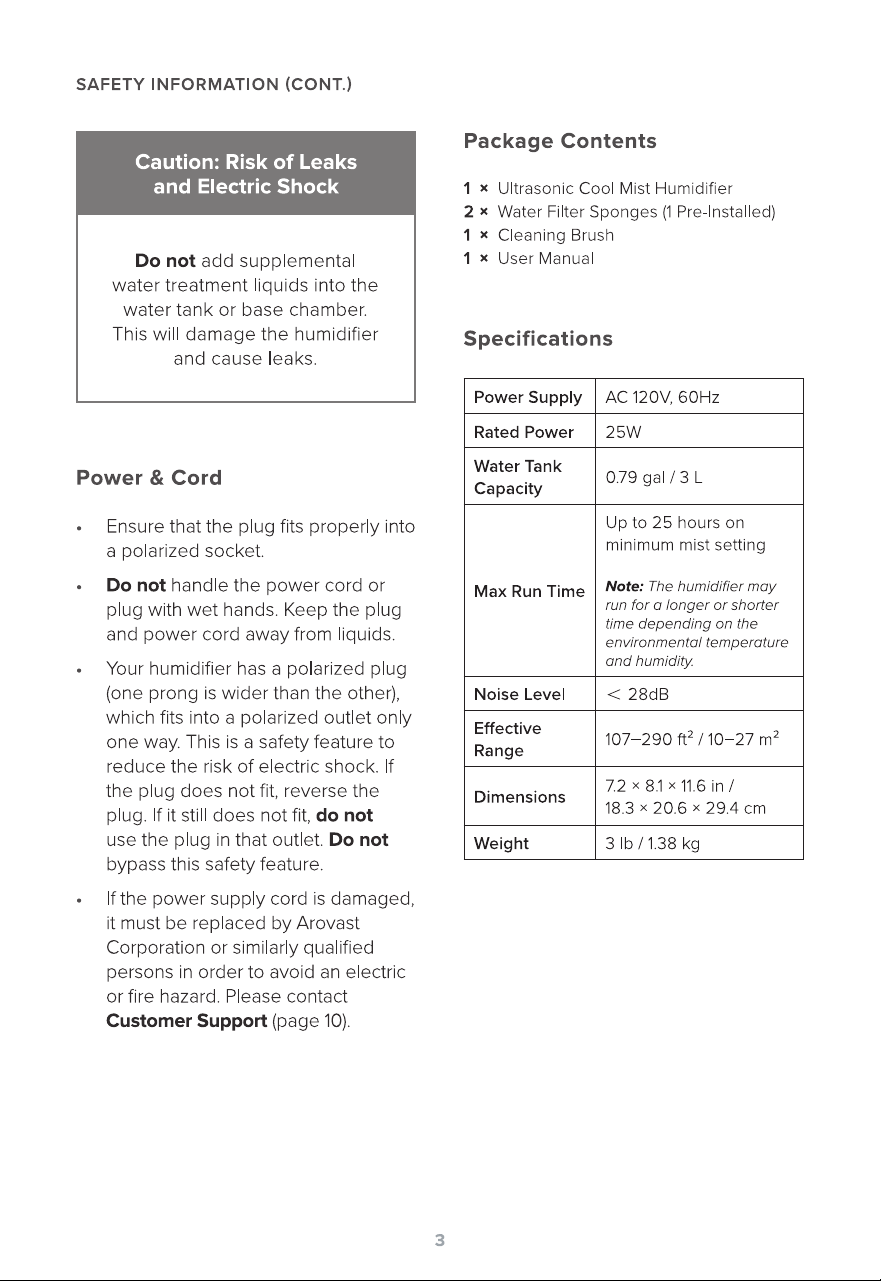 SAFETY INFORMATION (CONT.)

Caution: Risk of Leaks and Electric Shock

Do not add supplemental water treatment liquids into the water tank or base chamber. This will damage the humidifier and cause leaks.

Power & Cord

• Ensure that the plug fits properly into a polarized socket.
• Do not handle the power cord or plug with wet hands. Keep the plug and power cord away from liquids.
• Your humidifier has a polarized plug (one prong is wider than the other), which fits into a polarized outlet only one way. This is a safety feature to reduce the risk of electric shock. If the plug does not fit, reverse the plug. If it still does not fit, do not use the plug in that outlet. Do not bypass this safety feature.
• If the power supply cord is damaged, it must be replaced by Arovast Corporation or similarly qualified persons in order to avoid an electric or fire hazard. Please contact Customer Support (page 10).

Package Contents

1 × Ultrasonic Cool Mist Humidifier
2 × Water Filter Sponges (1 Pre-Installed)
1 × Cleaning Brush
1 × User Manual

Specifications

| Power Supply | AC 120V, 60Hz |
|---|---|
| Rated Power | 25W |
| Water Tank Capacity | 0.79 gal / 3 L |
| Max Run Time | Up to 25 hours on minimum mist setting Note: The humidifier may run for a longer or shorter time depending on the environmental temperature and humidity. |
| Noise Level | < 28dB |
| Effective Range | 107–290 $ft^2$ / 10–27 $m^2$ |
| Dimensions | 7.2 × 8.1 × 11.6 in / 18.3 × 20.6 × 29.4 cm |
| Weight | 3 lb / 1.38 kg |

3